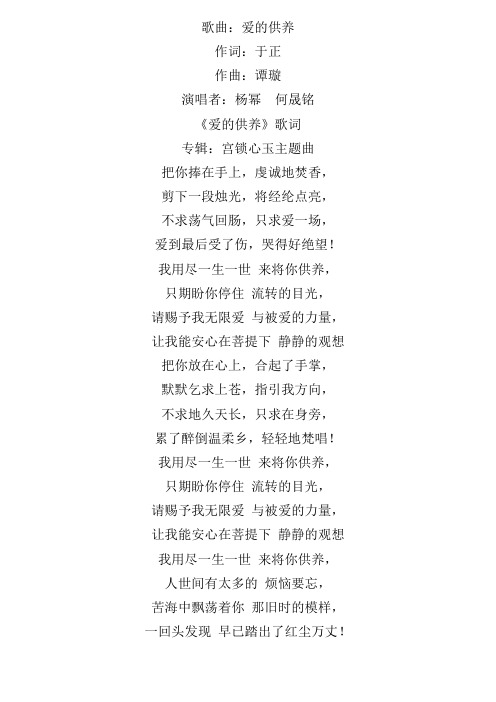 歌曲：爱的供养
作词：于正
作曲：谭璇
演唱者：杨幂　何晟铭
《爱的供养》歌词
专辑：宫锁心玉主题曲
把你捧在手上，虔诚地焚香，
剪下一段烛光，将经纶点亮，
不求荡气回肠，只求爱一场，
爱到最后受了伤，哭得好绝望！
我用尽一生一世 来将你供养，
只期盼你停住 流转的目光，
请赐予我无限爱 与被爱的力量，
让我能安心在菩提下 静静的观想
把你放在心上，合起了手掌，
默默乞求上苍，指引我方向，
不求地久天长，只求在身旁，
累了醉倒温柔乡，轻轻地梵唱！
我用尽一生一世 来将你供养，
只期盼你停住 流转的目光，
请赐予我无限爱 与被爱的力量，
让我能安心在菩提下 静静的观想
我用尽一生一世 来将你供养，
人世间有太多的 烦恼要忘，
苦海中飘荡着你 那旧时的模样，
一回头发现 早已踏出了红尘万丈！